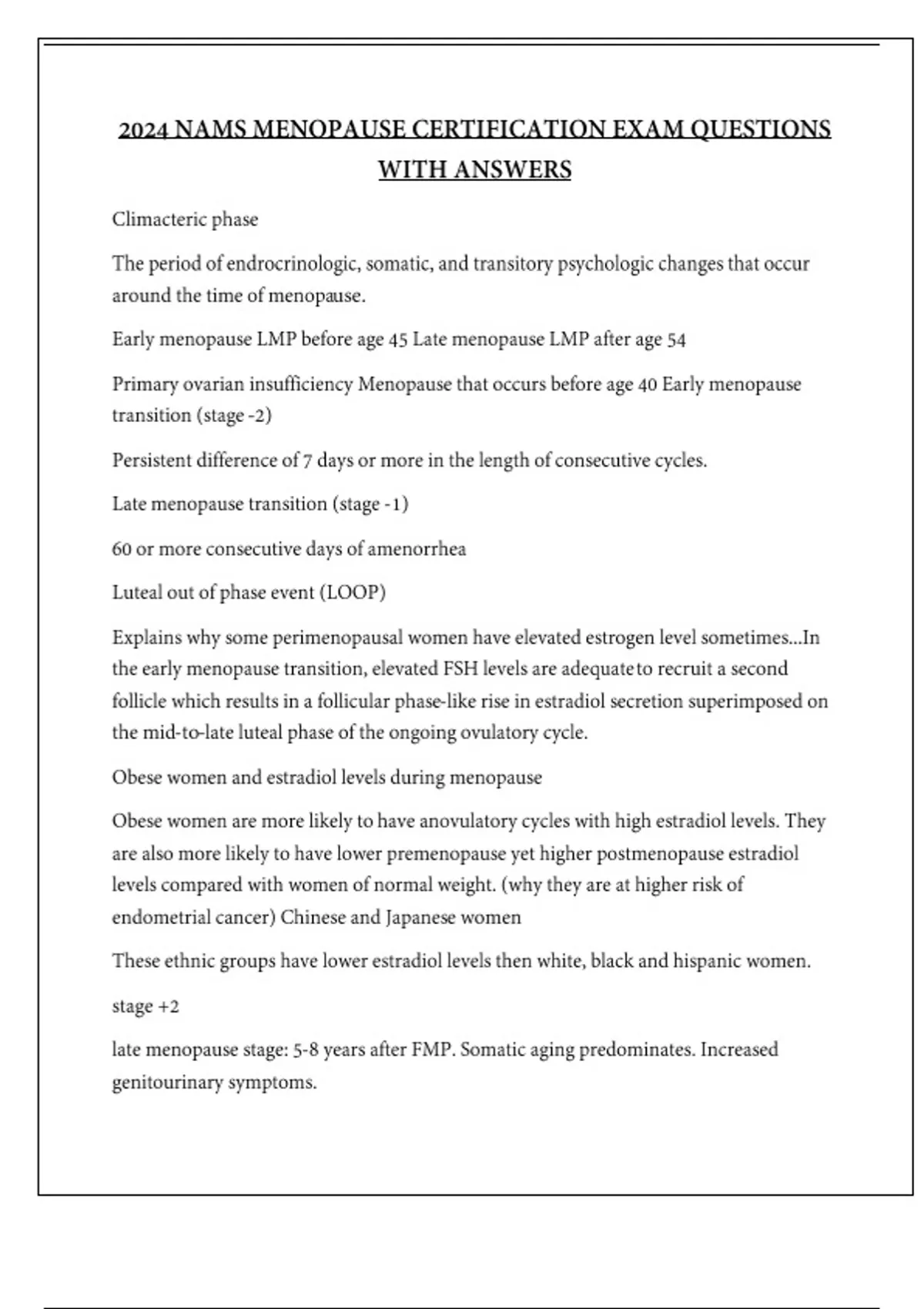 2024 NAMS MENOPAUSE CERTIFICATION EXAM QUESTIONS WITH ANSWERS

Climacteric phase

The period of endrocrinologic, somatic, and transitory psychologic changes that occur around the time of menopause.

Early menopause LMP before age 45 Late menopause LMP after age 54

Primary ovarian insufficiency Menopause that occurs before age 40 Early menopause transition (stage -2)

Persistent difference of 7 days or more in the length of consecutive cycles.

Late menopause transition (stage -1)

60 or more consecutive days of amenorrhea

Luteal out of phase event (LOOP)

Explains why some perimenopausal women have elevated estrogen level sometimes...In the early menopause transition, elevated FSH levels are adequate to recruit a second follicle which results in a follicular phase-like rise in estradiol secretion superimposed on the mid-to-late luteal phase of the ongoing ovulatory cycle.

Obese women and estradiol levels during menopause

Obese women are more likely to have anovulatory cycles with high estradiol levels. They are also more likely to have lower premenopause yet higher postmenopause estradiol levels compared with women of normal weight. (why they are at higher risk of endometrial cancer) Chinese and Japanese women

These ethnic groups have lower estradiol levels then white, black and hispanic women.

stage +2

late menopause stage: 5-8 years after FMP. Somatic aging predominates. Increased genitourinary symptoms.